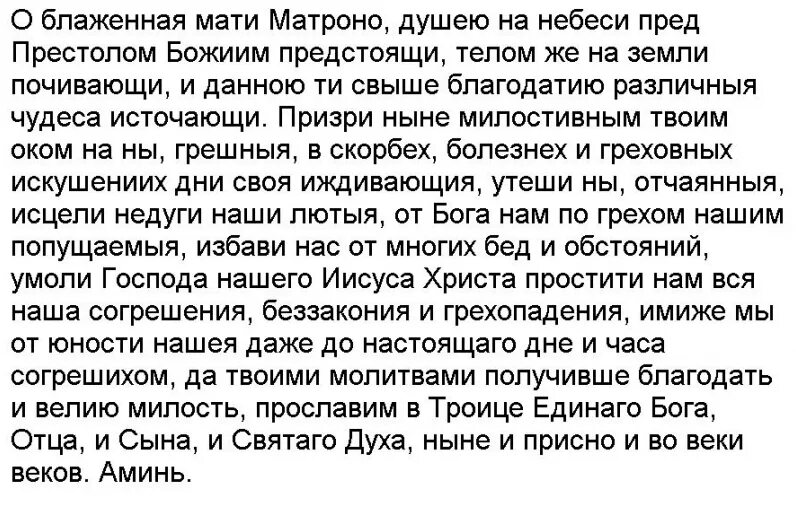 О блаженная мати Матроно, душею на небеси пред Престолом Божиим предстоящи, телом же на земли почивающи, и данною ти свыше благодатию различныя чудеса источающи. Призри ныне милостивным твоим оком на ны, грешныя, в скорбех, болезнех и греховных искушениих дни своя иждивающия, утеши ны, отчаянныя, исцели недуги наши лютыя, от Бога нам по грехом нашим попущаемыя, избави нас от многих бед и обстояний, умоли Господа нашего Иисуса Христа простити нам вся наша согрешения, беззакония и грехопадения, имиже мы от юности нашея даже до настоящаго дне и часа согрешихом, да твоими молитвами получивше благодать и велию милость, прославим в Троице Единаго Бога, Отца, и Сына, и Святаго Духа, ныне и присно и во веки веков. Аминь.